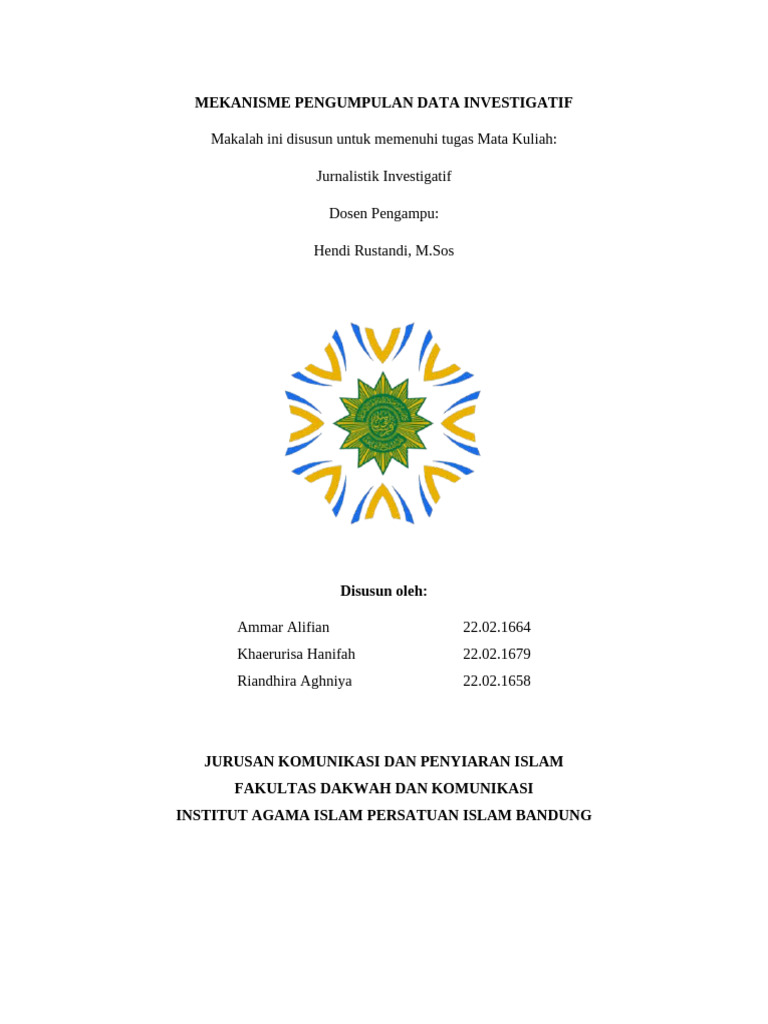 MEKANISME PENGUMPULAN DATA INVESTIGATIF

Makalah ini disusun untuk memenuhi tugas Mata Kuliah:

Jurnalistik Investigatif

Dosen Pengampu:

Hendi Rustandi, M.Sos

Disusun oleh:

Ammar Alifian 22.02.1664
Khaerurisa Hanifah 22.02.1679
Riandhira Aghniya 22.02.1658

JURUSAN KOMUNIKASI DAN PENYIARAN ISLAM
FAKULTAS DAKWAH DAN KOMUNIKASI
INSTITUT AGAMA ISLAM PERSATUAN ISLAM BANDUNG